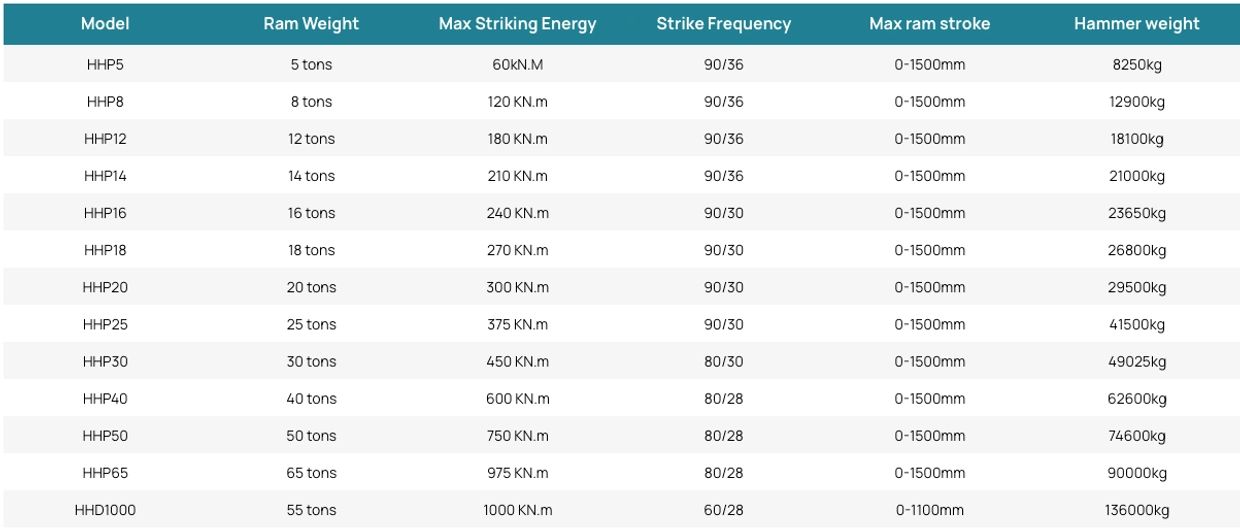 | Model | Ram Weight | Max Striking Energy | Strike Frequency | Max ram stroke | Hammer weight |
|---|---|---|---|---|---|
| HHP5 | 5 tons | 60kN.M | 90/36 | 0-1500mm | 8250kg |
| HHP8 | 8 tons | 120 KN.m | 90/36 | 0-1500mm | 12900kg |
| HHP12 | 12 tons | 180 KN.m | 90/36 | 0-1500mm | 18100kg |
| HHP14 | 14 tons | 210 KN.m | 90/36 | 0-1500mm | 21000kg |
| HHP16 | 16 tons | 240 KN.m | 90/30 | 0-1500mm | 23650kg |
| HHP18 | 18 tons | 270 KN.m | 90/30 | 0-1500mm | 26800kg |
| HHP20 | 20 tons | 300 KN.m | 90/30 | 0-1500mm | 29500kg |
| HHP25 | 25 tons | 375 KN.m | 90/30 | 0-1500mm | 41500kg |
| HHP30 | 30 tons | 450 KN.m | 80/30 | 0-1500mm | 49025kg |
| HHP40 | 40 tons | 600 KN.m | 80/28 | 0-1500mm | 62600kg |
| HHP50 | 50 tons | 750 KN.m | 80/28 | 0-1500mm | 74600kg |
| HHP65 | 65 tons | 975 KN.m | 80/28 | 0-1500mm | 90000kg |
| HHD1000 | 55 tons | 1000 KN.m | 60/28 | 0-1100mm | 136000kg |